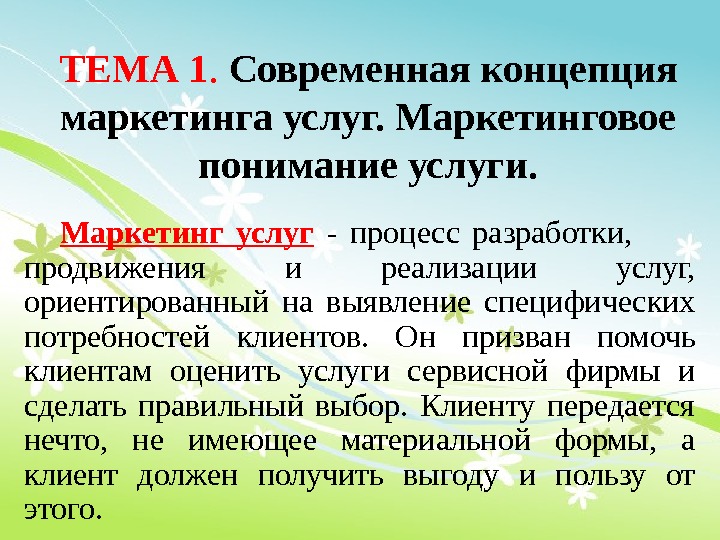 ТЕМА 1. Современная концепция маркетинга услуг. Маркетинговое понимание услуги.

Маркетинг услуг - процесс разработки, продвижения и реализации услуг, ориентированный на выявление специфических потребностей клиентов. Он призван помочь клиентам оценить услуги сервисной фирмы и сделать правильный выбор. Клиенту передается нечто, не имеющее материальной формы, а клиент должен получить выгоду и пользу от этого.